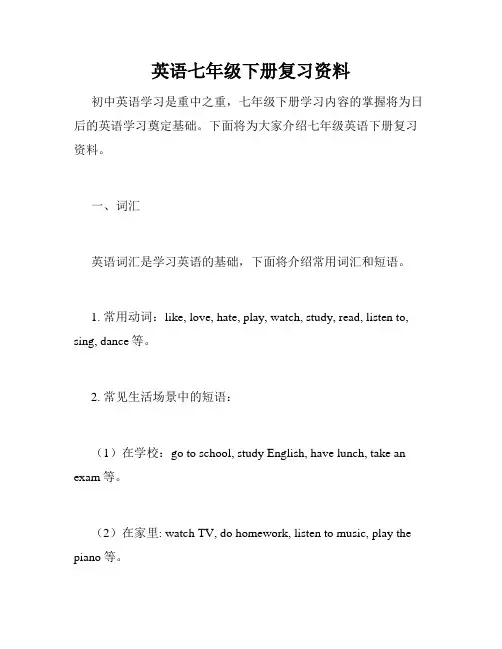 英语七年级下册复习资料

初中英语学习是重中之重，七年级下册学习内容的掌握将为日后的英语学习奠定基础。下面将为大家介绍七年级英语下册复习资料。

一、词汇

英语词汇是学习英语的基础，下面将介绍常用词汇和短语。

1. 常用动词：like, love, hate, play, watch, study, read, listen to, sing, dance 等。

2. 常见生活场景中的短语：

（1）在学校：go to school, study English, have lunch, take an exam 等。

（2）在家里: watch TV, do homework, listen to music, play the piano 等。